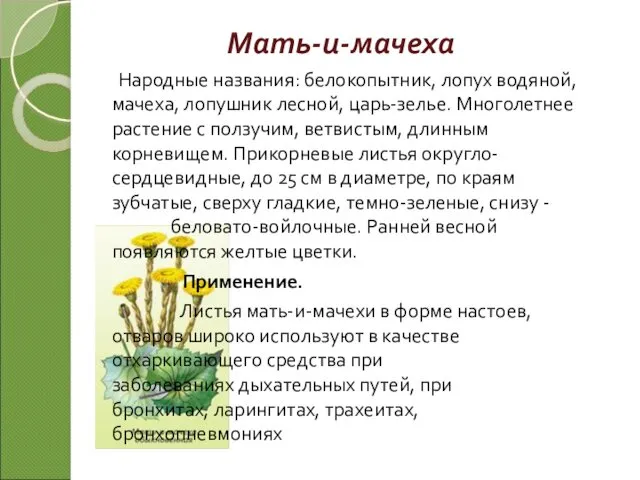 Мать-и-мачеха

Народные названия: белокопытник, лопух водяной, мачеха, лопушник лесной, царь-зелье. Многолетнее растение с ползучим, ветвистым, длинным корневищем. Прикорневые листья округло-сердцевидные, до 25 см в диаметре, по краям зубчатые, сверху гладкие, темно-зеленые, снизу - беловато-войлочные. Ранней весной появляются желтые цветки.

Применение.

Листья мать-и-мачехи в форме настоев, отваров широко используют в качестве отхаркивающего средства при заболеваниях дыхательных путей, при бронхитах, ларингитах, трахеитах, бронхопневмониях